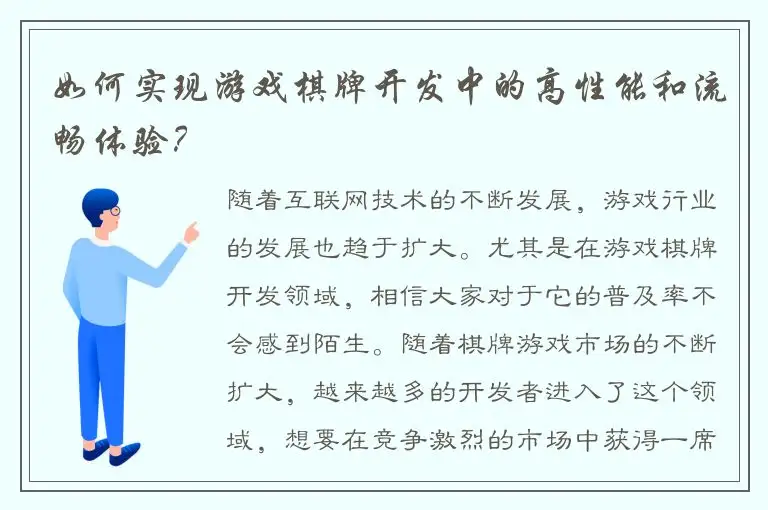 如何实现游戏棋牌开发中的高性能和流畅体验？

随着互联网技术的不断发展，游戏行业的发展也趋于扩大。尤其是在游戏棋牌开发领域，相信大家对于它的普及率不会感到陌生。随着棋牌游戏市场的不断扩大，越来越多的开发者进入了这个领域，想要在竞争激烈的市场中获得一席